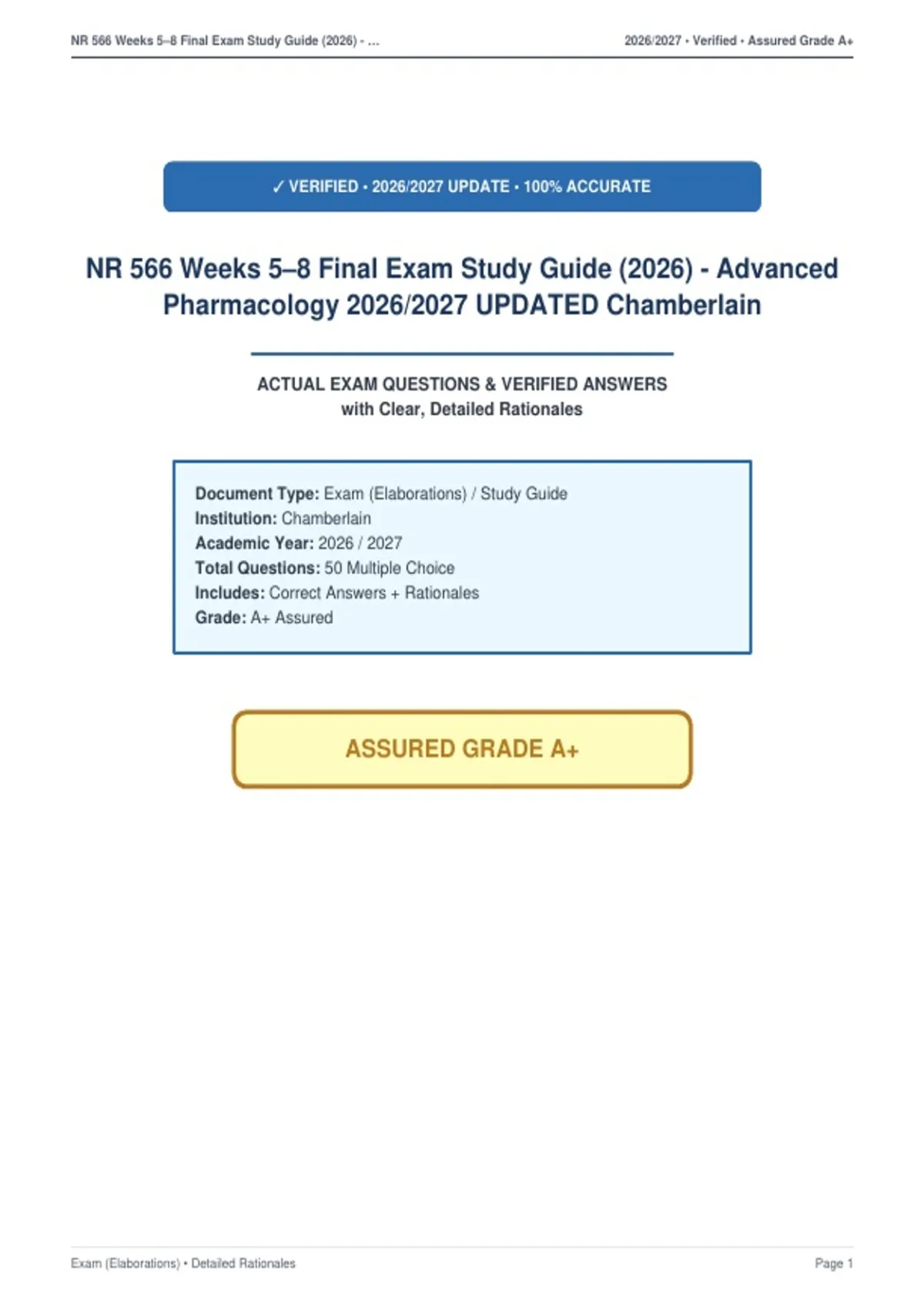 NR 566 Weeks 5–8 Final Exam Study Guide (2026) - ... 2026/2027 • Verified • Assured Grade A+

✓ VERIFIED • 2026/2027 UPDATE • 100% ACCURATE

NR 566 Weeks 5–8 Final Exam Study Guide (2026) - Advanced Pharmacology 2026/2027 UPDATED Chamberlain

ACTUAL EXAM QUESTIONS & VERIFIED ANSWERS
with Clear, Detailed Rationales

Document Type: Exam (Elaborations) / Study Guide
Institution: Chamberlain
Academic Year: 2026 / 2027
Total Questions: 50 Multiple Choice
Includes: Correct Answers + Rationales
Grade: A+ Assured

ASSURED GRADE A+

Exam (Elaborations) • Detailed Rationales Page 1